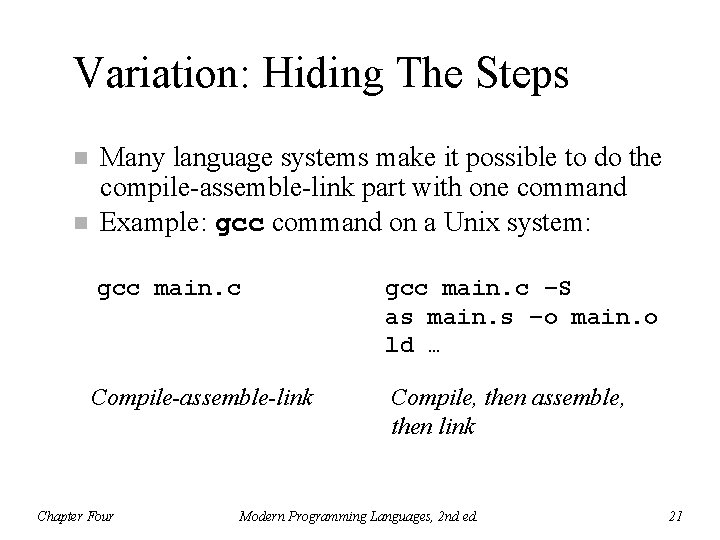 Variation: Hiding The Steps

Many language systems make it possible to do the compile-assemble-link part with one command

Example: gcc command on a Unix system:

gcc main.c

Compile-assemble-link

gcc main.c –S
as main.s –o main.o
ld …

Compile, then assemble, then link

Chapter Four

Modern Programming Languages, 2nd ed.

21